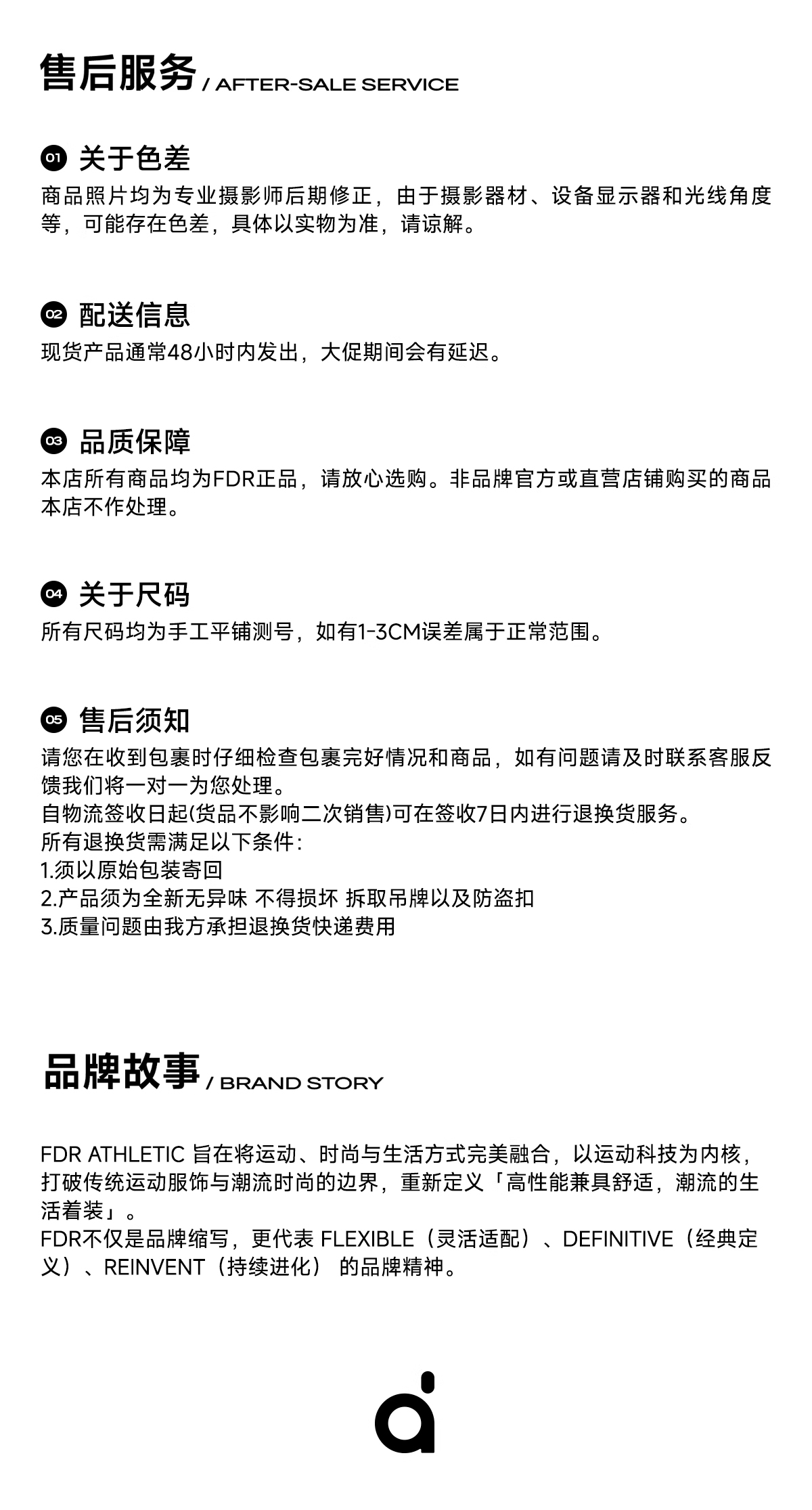 售后服务 / AFTER-SALE SERVICE

01 关于色差
商品照片均为专业摄影师后期修正，由于摄影器材、设备显示器和光线角度等，可能存在色差，具体以实物为准，请谅解。

02 配送信息
现货产品通常48小时内发出，大促期间会有延迟。

03 品质保障
本店所有商品均为FDR正品，请放心选购。非品牌官方或直营店铺购买的商品本店不作处理。

04 关于尺码
所有尺码均为手工平铺测号，如有1-3CM误差属于正常范围。

05 售后须知
请您在收到包裹时仔细检查包裹完好情况和商品，如有问题请及时联系客服反馈我们将一对一为您处理。
自物流签收日起(货品不影响二次销售)可在签收7日内进行退换货服务。
所有退换货需满足以下条件：
1.须以原始包装寄回
2.产品须为全新无异味 不得损坏 拆取吊牌以及防盗扣
3.质量问题由我方承担退换货快递费用

品牌故事 / BRAND STORY

FDR ATHLETIC 旨在将运动、时尚与生活方式完美融合，以运动科技为内核，打破传统运动服饰与潮流时尚的边界，重新定义「高性能兼具舒适，潮流的生活着装」。
FDR不仅是品牌缩写，更代表 FLEXIBLE（灵活适配）、DEFINITIVE（经典定义）、REINVENT（持续进化） 的品牌精神。